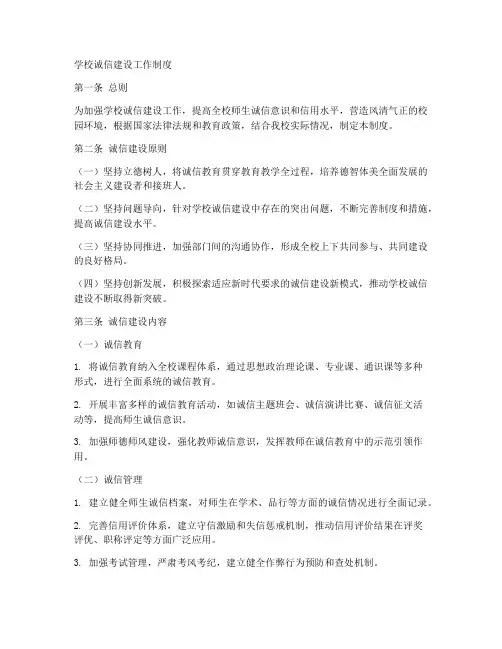 学校诚信建设工作制度

第一条 总则

为加强学校诚信建设工作，提高全校师生诚信意识和信用水平，营造风清气正的校园环境，根据国家法律法规和教育政策，结合我校实际情况，制定本制度。

第二条 诚信建设原则

（一）坚持立德树人，将诚信教育贯穿教育教学全过程，培养德智体美全面发展的社会主义建设者和接班人。

（二）坚持问题导向，针对学校诚信建设中存在的突出问题，不断完善制度和措施，提高诚信建设水平。

（三）坚持协同推进，加强部门间的沟通协作，形成全校上下共同参与、共同建设的良好格局。

（四）坚持创新发展，积极探索适应新时代要求的诚信建设新模式，推动学校诚信建设不断取得新突破。

第三条 诚信建设内容

（一）诚信教育

1. 将诚信教育纳入全校课程体系，通过思想政治理论课、专业课、通识课等多种形式，进行全面系统的诚信教育。

2. 开展丰富多样的诚信教育活动，如诚信主题班会、诚信演讲比赛、诚信征文活动等，提高师生诚信意识。

3. 加强师德师风建设，强化教师诚信意识，发挥教师在诚信教育中的示范引领作用。

（二）诚信管理

1. 建立健全师生诚信档案，对师生在学术、品行等方面的诚信情况进行全面记录。

2. 完善信用评价体系，建立守信激励和失信惩戒机制，推动信用评价结果在评奖评优、职称评定等方面广泛应用。

3. 加强考试管理，严肃考风考纪，建立健全作弊行为预防和查处机制。